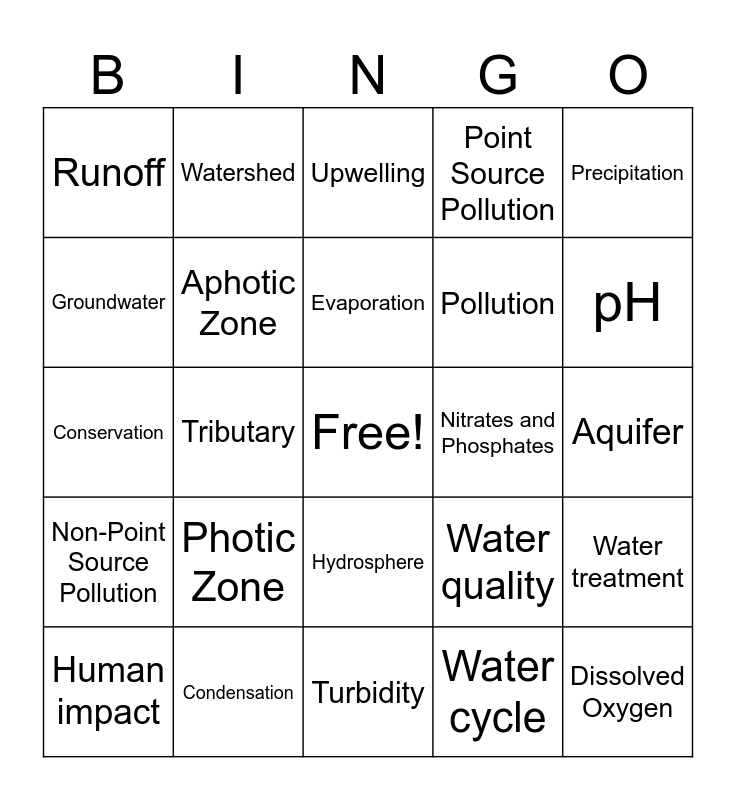 | B | I | N | G | O |
|---|---|---|---|---|
| Runoff | Watershed | Upwelling | Point Source Pollution | Precipitation |
| Groundwater | Aphotic Zone | Evaporation | Pollution | pH |
| Conservation | Tributary | Free! | Nitrates and Phosphates | Aquifer |
| Non-Point Source Pollution | Photic Zone | Hydrosphere | Water quality | Water treatment |
| Human impact | Condensation | Turbidity | Water cycle | Dissolved Oxygen |